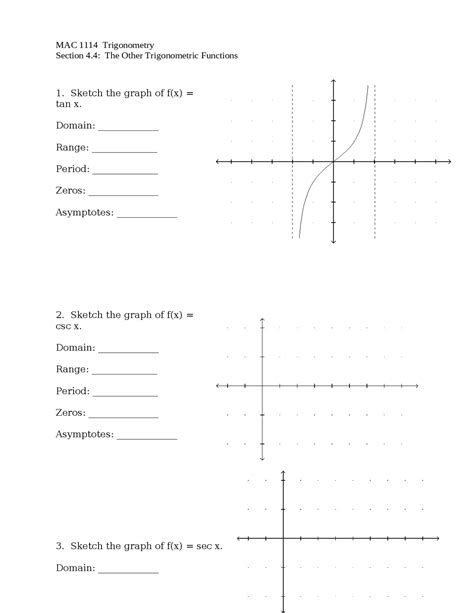 MAC 1114 Trigonometry
Section 4.4: The Other Trigonometric Functions

1. Sketch the graph of f(x) = tan x.

Domain: ____________

Range: ____________

Period: ____________

Zeros: ____________

Asymptotes: ____________

2. Sketch the graph of f(x) = csc x.

Domain: ____________

Range: ____________

Period: ____________

Zeros: ____________

Asymptotes: ____________

3. Sketch the graph of f(x) = sec x.

Domain: ____________